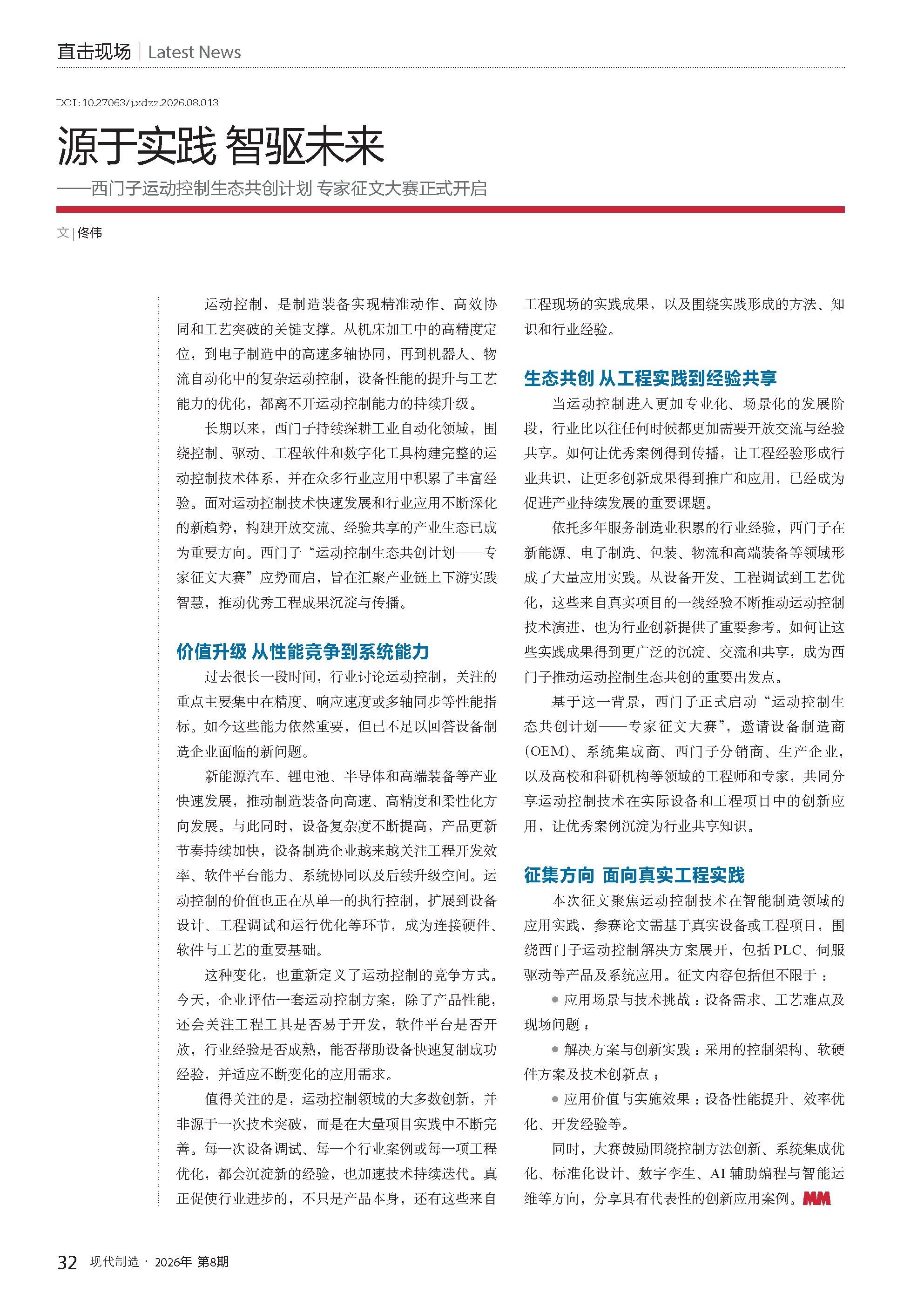 直击现场 | Latest News

DOI:10.27063/j.xdzz.2026.08.013

源于实践 智驱未来

——西门子运动控制生态共创计划 专家征文大赛正式开启

文 | 佟伟

运动控制，是制造装备实现精准动作、高效协同和工艺突破的关键支撑。从机床加工中的高精度定位，到电子制造中的高速多轴协同，再到机器人、物流自动化中的复杂运动控制，设备性能的提升与工艺能力的优化，都离不开运动控制能力的持续升级。

长期以来，西门子持续深耕工业自动化领域，围绕控制、驱动、工程软件和数字化工具构建完整的运动控制技术体系，并在众多行业应用中积累了丰富经验。面对运动控制技术快速发展和行业应用不断深化的新趋势，构建开放交流、经验共享的产业生态已成为重要方向。西门子“运动控制生态共创计划——专家征文大赛”应势而启，旨在汇聚产业链上下游实践智慧，推动优秀工程成果沉淀与传播。

价值升级 从性能竞争到系统能力

过去很长一段时间，行业讨论运动控制，关注的重点主要集中在精度、响应速度或多轴同步等性能指标。如今这些能力依然重要，但已不足以回答设备制造企业面临的新问题。

新能源汽车、锂电池、半导体和高端装备等产业快速发展，推动制造装备向高速、高精度和柔性化方向发展。与此同时，设备复杂度不断提高，产品更新节奏持续加快，设备制造企业越来越关注工程开发效率、软件平台能力、系统协同以及后续升级空间。运动控制的价值也正在从单一的执行控制，扩展到设备设计、工程调试和运行优化等环节，成为连接硬件、软件与工艺的重要基础。

这种变化，也重新定义了运动控制的竞争方式。今天，企业评估一套运动控制方案，除了产品性能，还会关注工程工具是否易于开发，软件平台是否开放，行业经验是否成熟，能否帮助设备快速复制成功经验，并适应不断变化的应用需求。

值得关注的是，运动控制领域的大多数创新，并非源于一次技术突破，而是在大量项目实践中不断完善。每一次设备调试、每一个行业案例或每一项工程优化，都会沉淀新的经验，也加速技术持续迭代。真正促使行业进步的，不只是产品本身，还有这些来自工程现场的实践成果，以及围绕实践形成的方法、知识和行业经验。

生态共创 从工程实践到经验共享

当运动控制进入更加专业化、场景化的发展阶段，行业比以往任何时候都更加需要开放交流与经验共享。如何让优秀案例得到传播，让工程经验形成行业共识，让更多创新成果得到推广和应用，已经成为促进产业持续发展的重要课题。

依托多年服务制造业积累的行业经验，西门子在新能源、电子制造、包装、物流和高端装备等领域形成了大量应用实践。从设备开发、工程调试到工艺优化，这些来自真实项目的一线经验不断推动运动控制技术演进，也为行业创新提供了重要参考。如何让这些实践成果得到更广泛的沉淀、交流和共享，成为西门子推动运动控制生态共创的重要出发点。

基于这一背景，西门子正式启动“运动控制生态共创计划——专家征文大赛”，邀请设备制造商(OEM)、系统集成商、西门子分销商、生产企业，以及高校和科研机构等领域的工程师和专家，共同分享运动控制技术在实际设备和工程项目中的创新应用，让优秀案例沉淀为行业共享知识。

征集方向 面向真实工程实践

本次征文聚焦运动控制技术在智能制造领域的应用实践，参赛论文需基于真实设备或工程项目，围绕西门子运动控制解决方案展开，包括 PLC、伺服驱动等产品及系统应用。征文内容包括但不限于：

● 应用场景与技术挑战：设备需求、工艺难点及现场问题；

● 解决方案与创新实践：采用的控制架构、软硬件方案及技术创新点；

● 应用价值与实施效果：设备性能提升、效率优化、开发经验等。

同时，大赛鼓励围绕控制方法创新、系统集成优化、标准化设计、数字孪生、AI 辅助编程与智能运维等方向，分享具有代表性的创新应用案例。MM

32 现代制造 · 2026年 第8期